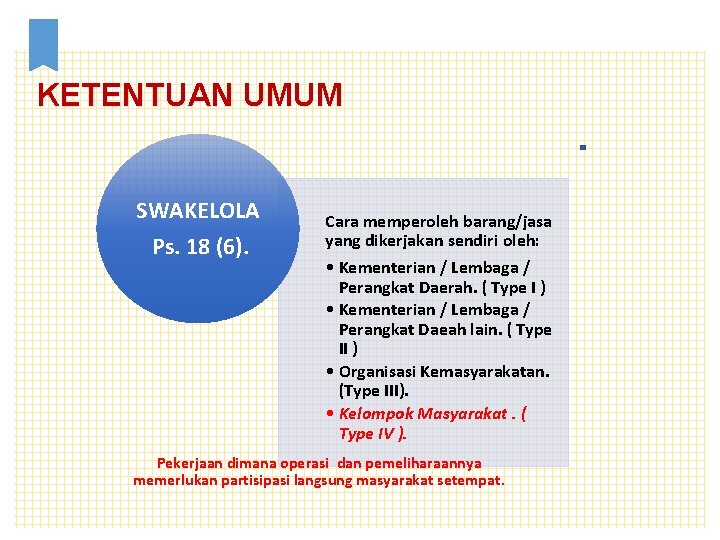 KETENTUAN UMUM

SWAKELOLA
Ps. 18 (6).

Cara memperoleh barang/jasa yang dikerjakan sendiri oleh:

• Kementerian / Lembaga / Perangkat Daerah. ( Type I )
• Kementerian / Lembaga / Perangkat Daeah lain. ( Type II )
• Organisasi Kemasyarakatan. (Type III).
• Kelompok Masyarakat . ( Type IV ).

Pekerjaan dimana operasi dan pemeliharaannya memerlukan partisipasi langsung masyarakat setempat.